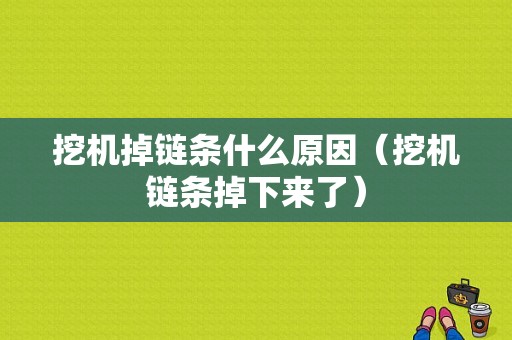 挖机掉链条什么原因（挖机链条掉下来了）